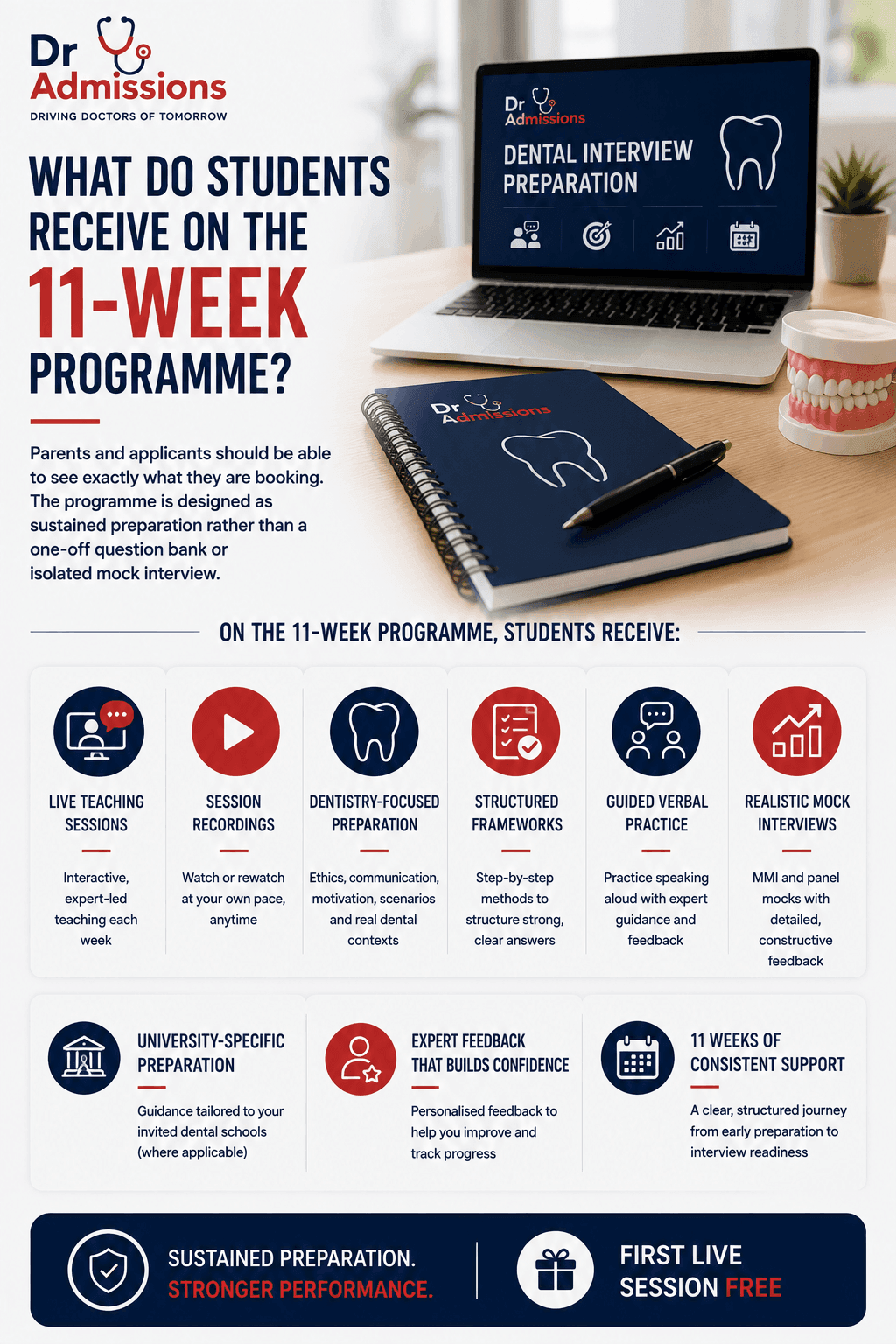 Dr Admissions
DRIVING DOCTORS OF TOMORROW

WHAT DO STUDENTS RECEIVE ON THE 11-WEEK PROGRAMME?

Parents and applicants should be able to see exactly what they are booking. The programme is designed as sustained preparation rather than a one-off question bank or isolated mock interview.

Dr Admissions
DENTAL INTERVIEW PREPARATION

Dr Admissions

ON THE 11-WEEK PROGRAMME, STUDENTS RECEIVE:

LIVE TEACHING SESSIONS

Interactive, expert-led teaching each week

SESSION RECORDINGS

Watch or rewatch at your own pace, anytime

DENTISTRY-FOCUSED PREPARATION

Ethics, communication, motivation, scenarios and real dental contexts

STRUCTURED FRAMEWORKS

Step-by-step methods to structure strong, clear answers

GUIDED VERBAL PRACTICE

Practice speaking aloud with expert guidance and feedback

REALISTIC MOCK INTERVIEWS

MMI and panel mocks with detailed, constructive feedback

UNIVERSITY-SPECIFIC PREPARATION

Guidance tailored to your invited dental schools (where applicable)

EXPERT FEEDBACK THAT BUILDS CONFIDENCE

Personalised feedback to help you improve and track progress

11 WEEKS OF CONSISTENT SUPPORT

A clear, structured journey from early preparation to interview readiness

SUSTAINED PREPARATION.
STRONGER PERFORMANCE.

FIRST LIVE SESSION FREE